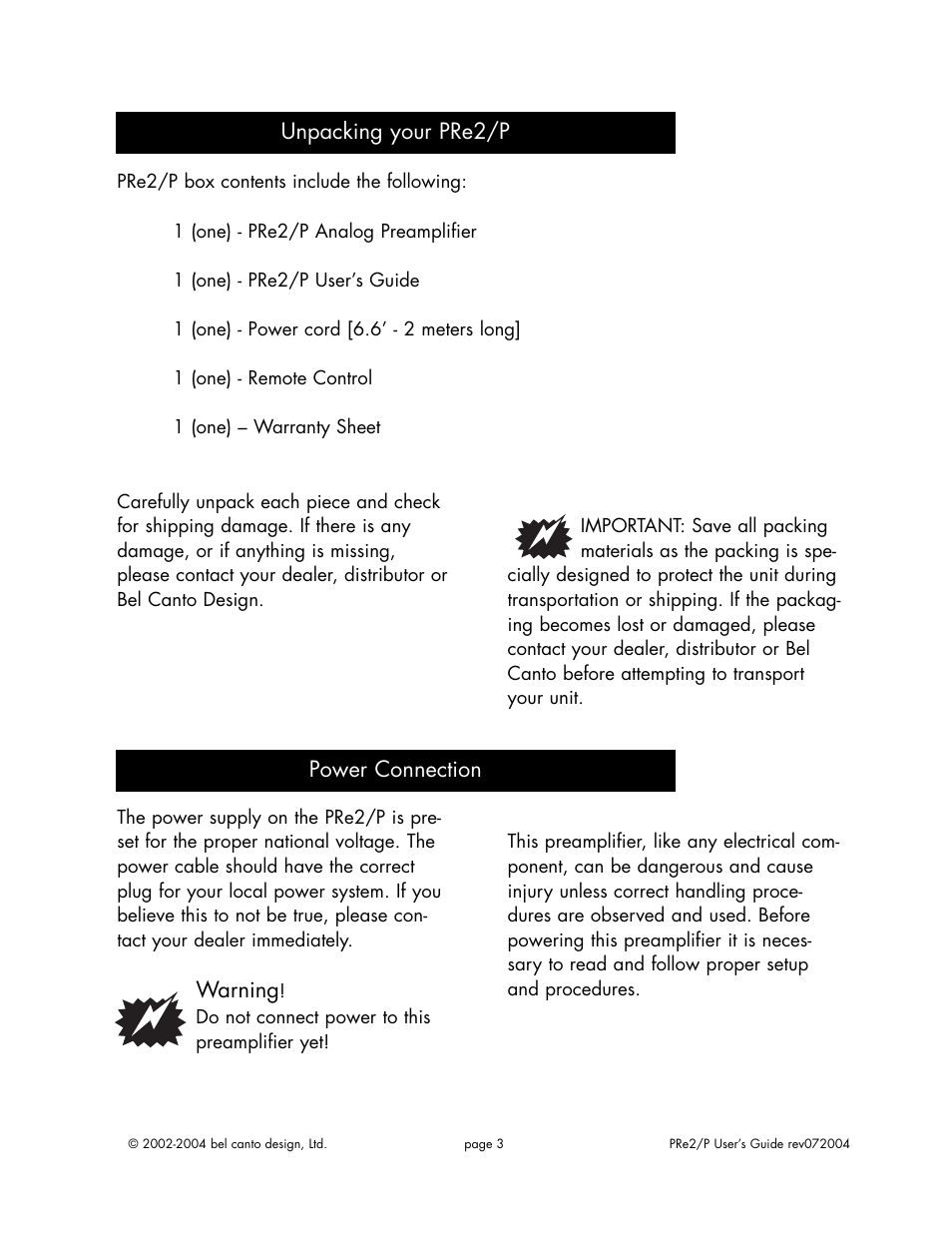 Unpacking your PRe2/P

PRe2/P box contents include the following:

1 (one) - PRe2/P Analog Preamplifier

1 (one) - PRe2/P User's Guide

1 (one) - Power cord [6.6' - 2 meters long]

1 (one) - Remote Control

1 (one) – Warranty Sheet

Carefully unpack each piece and check for shipping damage. If there is any damage, or if anything is missing, please contact your dealer, distributor or Bel Canto Design.

IMPORTANT: Save all packing materials as the packing is specially designed to protect the unit during transportation or shipping. If the packaging becomes lost or damaged, please contact your dealer, distributor or Bel Canto before attempting to transport your unit.

Power Connection

The power supply on the PRe2/P is preset for the proper national voltage. The power cable should have the correct plug for your local power system. If you believe this to not be true, please contact your dealer immediately.

Warning!
Do not connect power to this preamplifier yet!

This preamplifier, like any electrical component, can be dangerous and cause injury unless correct handling procedures are observed and used. Before powering this preamplifier it is necessary to read and follow proper setup and procedures.

© 2002-2004 bel canto design, Ltd. page 3 PRe2/P User's Guide rev072004